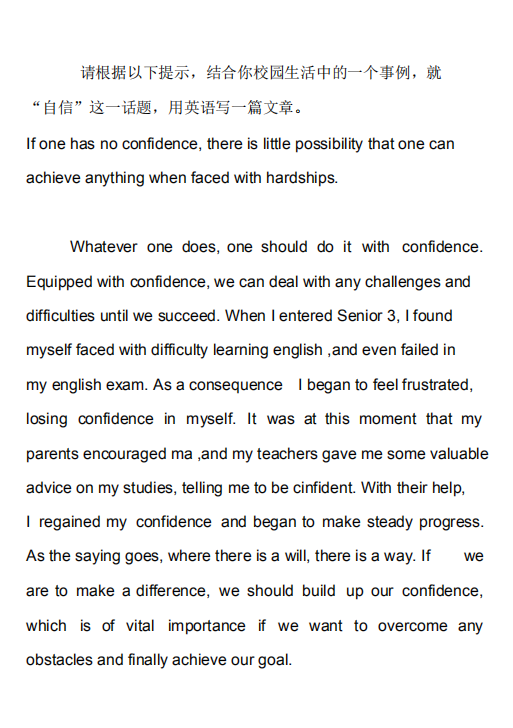 请根据以下提示，结合你校园生活中的一个事例，就“自信”这一话题，用英语写一篇文章。

If one has no confidence, there is little possibility that one can achieve anything when faced with hardships.

Whatever one does, one should do it with confidence. Equipped with confidence, we can deal with any challenges and difficulties until we succeed. When I entered Senior 3, I found myself faced with difficulty learning english ,and even failed in my english exam. As a consequence I began to feel frustrated, losing confidence in myself. It was at this moment that my parents encouraged ma ,and my teachers gave me some valuable advice on my studies, telling me to be cinfident. With their help, I regained my confidence and began to make steady progress. As the saying goes, where there is a will, there is a way. If we are to make a difference, we should build up our confidence, which is of vital importance if we want to overcome any obstacles and finally achieve our goal.